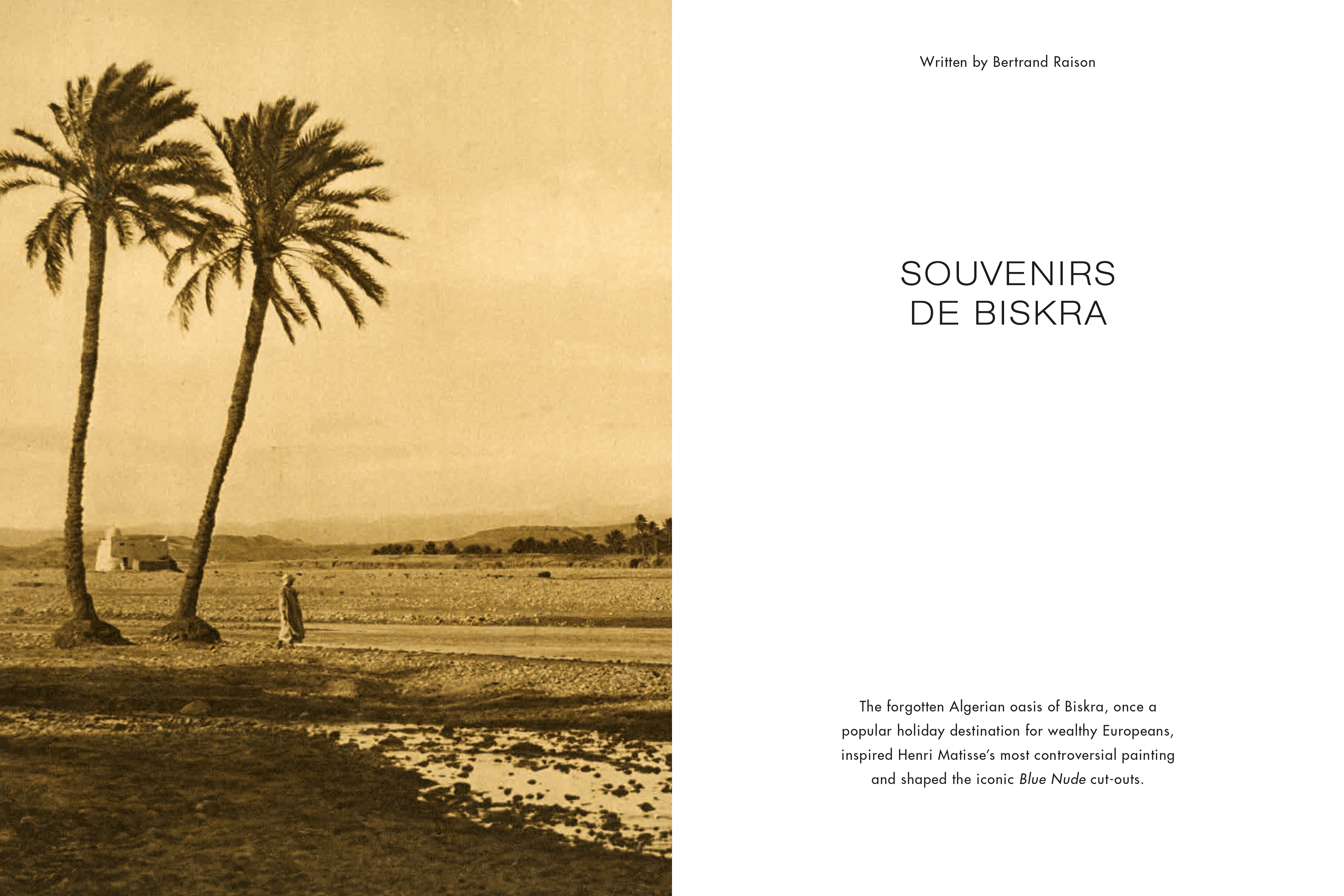 Written by Bertrand Raison

SOUVENIRS
DE BISKRA

The forgotten Algerian oasis of Biskra, once a popular holiday destination for wealthy Europeans, inspired Henri Matisse's most controversial painting and shaped the iconic Blue Nude cut-outs.